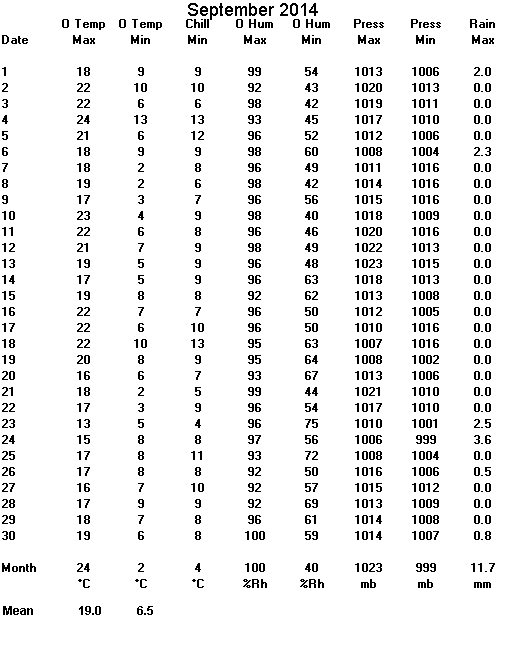 September 2014

| Date | O Temp Max | O Temp Min | Chill Min | O Hum Max | O Hum Min | Press Max | Press Min | Rain Max |
|---|---|---|---|---|---|---|---|---|
| 1 | 18 | 9 | 9 | 99 | 54 | 1013 | 1006 | 2.0 |
| 2 | 22 | 10 | 10 | 92 | 43 | 1020 | 1013 | 0.0 |
| 3 | 22 | 6 | 6 | 98 | 42 | 1019 | 1011 | 0.0 |
| 4 | 24 | 13 | 13 | 93 | 45 | 1017 | 1010 | 0.0 |
| 5 | 21 | 6 | 12 | 96 | 52 | 1012 | 1006 | 0.0 |
| 6 | 18 | 9 | 9 | 98 | 60 | 1008 | 1004 | 2.3 |
| 7 | 18 | 2 | 8 | 96 | 49 | 1011 | 1016 | 0.0 |
| 8 | 19 | 2 | 6 | 98 | 42 | 1014 | 1016 | 0.0 |
| 9 | 17 | 3 | 7 | 96 | 56 | 1015 | 1016 | 0.0 |
| 10 | 23 | 4 | 9 | 98 | 40 | 1018 | 1009 | 0.0 |
| 11 | 22 | 6 | 8 | 96 | 46 | 1020 | 1016 | 0.0 |
| 12 | 21 | 7 | 9 | 98 | 49 | 1022 | 1013 | 0.0 |
| 13 | 19 | 5 | 9 | 96 | 48 | 1023 | 1015 | 0.0 |
| 14 | 17 | 5 | 9 | 96 | 63 | 1018 | 1013 | 0.0 |
| 15 | 19 | 8 | 8 | 92 | 62 | 1013 | 1008 | 0.0 |
| 16 | 22 | 7 | 7 | 96 | 50 | 1012 | 1005 | 0.0 |
| 17 | 22 | 6 | 10 | 96 | 50 | 1010 | 1016 | 0.0 |
| 18 | 22 | 10 | 13 | 95 | 63 | 1007 | 1016 | 0.0 |
| 19 | 20 | 8 | 9 | 95 | 64 | 1008 | 1002 | 0.0 |
| 20 | 16 | 6 | 7 | 93 | 67 | 1013 | 1006 | 0.0 |
| 21 | 18 | 2 | 5 | 99 | 44 | 1021 | 1010 | 0.0 |
| 22 | 17 | 3 | 9 | 96 | 54 | 1017 | 1010 | 0.0 |
| 23 | 13 | 5 | 4 | 96 | 75 | 1010 | 1001 | 2.5 |
| 24 | 15 | 8 | 8 | 97 | 56 | 1006 | 999 | 3.6 |
| 25 | 17 | 8 | 11 | 93 | 72 | 1008 | 1004 | 0.0 |
| 26 | 17 | 8 | 8 | 92 | 50 | 1016 | 1006 | 0.5 |
| 27 | 16 | 7 | 10 | 92 | 57 | 1015 | 1012 | 0.0 |
| 28 | 17 | 9 | 9 | 92 | 69 | 1013 | 1009 | 0.0 |
| 29 | 18 | 7 | 8 | 96 | 61 | 1014 | 1008 | 0.0 |
| 30 | 19 | 6 | 8 | 100 | 59 | 1014 | 1007 | 0.8 |
| Month | 24 | 2 | 4 | 100 | 40 | 1023 | 999 | 11.7 |
| | °C | °C | °C | %Rh | %Rh | mb | mb | mm |
| Mean | 19.0 | 6.5 | | | | | | |